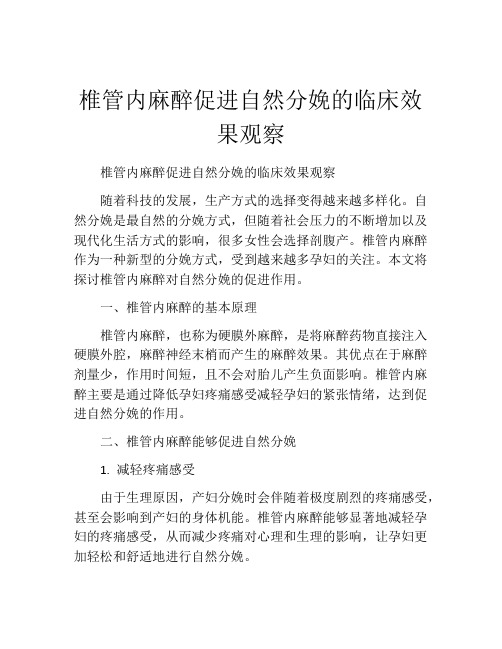 椎管内麻醉促进自然分娩的临床效果观察

椎管内麻醉促进自然分娩的临床效果观察

随着科技的发展，生产方式的选择变得越来越多样化。自然分娩是最自然的分娩方式，但随着社会压力的不断增加以及现代化生活方式的影响，很多女性会选择剖腹产。椎管内麻醉作为一种新型的分娩方式，受到越来越多孕妇的关注。本文将探讨椎管内麻醉对自然分娩的促进作用。

一、椎管内麻醉的基本原理

椎管内麻醉，也称为硬膜外麻醉，是将麻醉药物直接注入硬膜外腔，麻醉神经末梢而产生的麻醉效果。其优点在于麻醉剂量少，作用时间短，且不会对胎儿产生负面影响。椎管内麻醉主要是通过降低孕妇疼痛感受减轻孕妇的紧张情绪，达到促进自然分娩的作用。

二、椎管内麻醉能够促进自然分娩

1. 减轻疼痛感受

由于生理原因，产妇分娩时会伴随着极度剧烈的疼痛感受，甚至会影响到产妇的身体机能。椎管内麻醉能够显著地减轻孕妇的疼痛感受，从而减少疼痛对心理和生理的影响，让孕妇更加轻松和舒适地进行自然分娩。